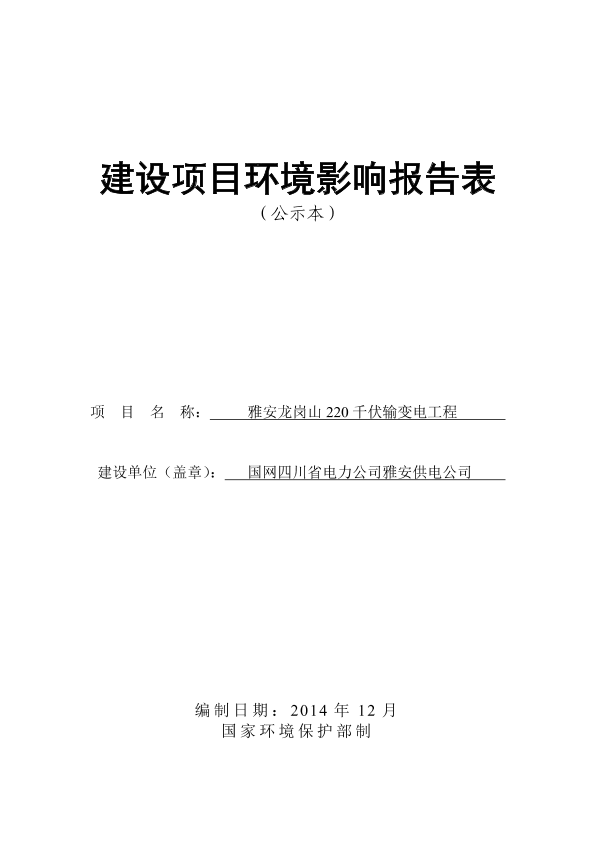 建设项目环境影响报告表

（公示本）

项　目　名　称：雅安龙岗山 220 千伏输变电工程

建设单位（盖章）：国网四川省电力公司雅安供电公司

编制日期：2014 年 12 月

国家环境保护部制